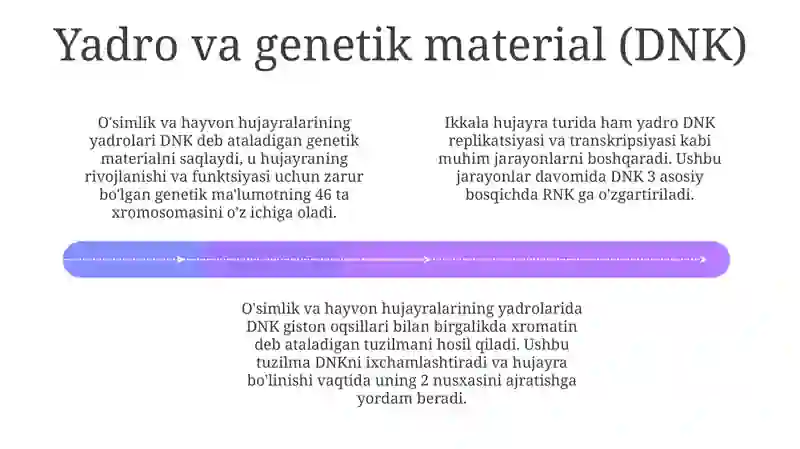 Yadro va genetik material (DNK)

O'simlik va hayvon hujayralarining yadrolari DNK deb ataladigan genetik materialni saqlaydi, u hujayraning rivojlanishi va funktsiyasi uchun zarur bo'lgan genetik ma'lumotning 46 ta xromosomasini o'z ichiga oladi.

Ikkala hujayra turida ham yadro DNK replikatsiyasi va transkripsiyasi kabi muhim jarayonlarni boshqaradi. Ushbu jarayonlar davomida DNK 3 asosiy bosqichda RNK ga o'zgartiriladi.

O'simlik va hayvon hujayralarining yadrolarida DNK giston oqsillari bilan birgalikda xromatin deb ataladigan tuzilmani hosil qiladi. Ushbu tuzilma DNKni ixchamlashtiradi va hujayra bo'linishi vaqtida uning 2 nusxasini ajratishga yordam beradi.